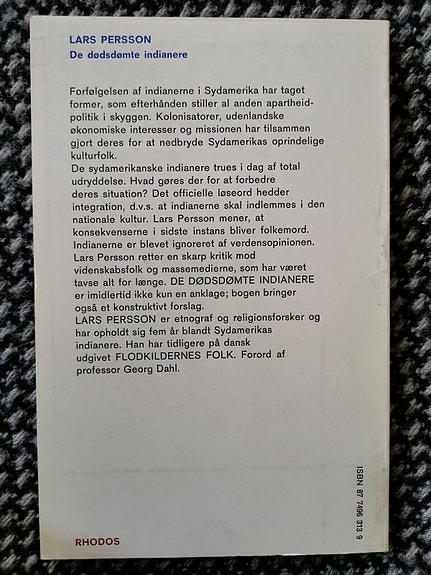 LARS PERSSON
De dødsdømte indianere

Forfølgelsen af indianerne i Sydamerika har taget former, som efterhånden stiller al anden apartheidpolitik i skyggen. Kolonisatorer, udenlandske økonomiske interesser og missionen har tilsammen gjort deres for at nedbryde Sydamerikas oprindelige kulturfolk.
De sydamerikanske indianere trues i dag af total udryddelse. Hvad gøres der for at forbedre deres situation? Det officielle løseord hedder integration, d.v.s. at indianerne skal indlemmes i den nationale kultur. Lars Persson mener, at konsekvenserne i sidste instans bliver folkemord. Indianerne er blevet ignoreret af verdensopinionen. Lars Persson retter en skarp kritik mod videnskabsfolk og massemedierne, som har været tavse alt for længe. DE DØDSDØMTE INDIANERE er imidlertid ikke kun en anklage; bogen bringer også et konstruktivt forslag.
LARS PERSSON er etnograf og religionsforsker og har opholdt sig fem år blandt Sydamerikas indianere. Han har tidligere på dansk udgivet FLODKILDERNES FOLK. Forord af professor Georg Dahl.

ISBN 87 7496 313 9

RHODOS